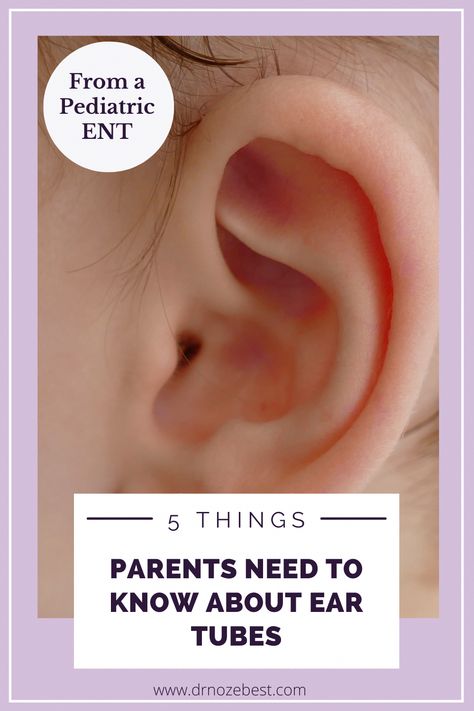 From a Pediatric ENT

5 THINGS

PARENTS NEED TO KNOW ABOUT EAR TUBES

www.drnozebest.com